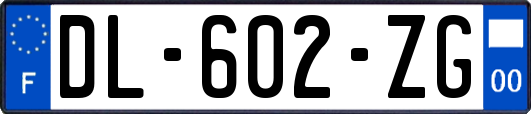 F
DL-602-ZG
00